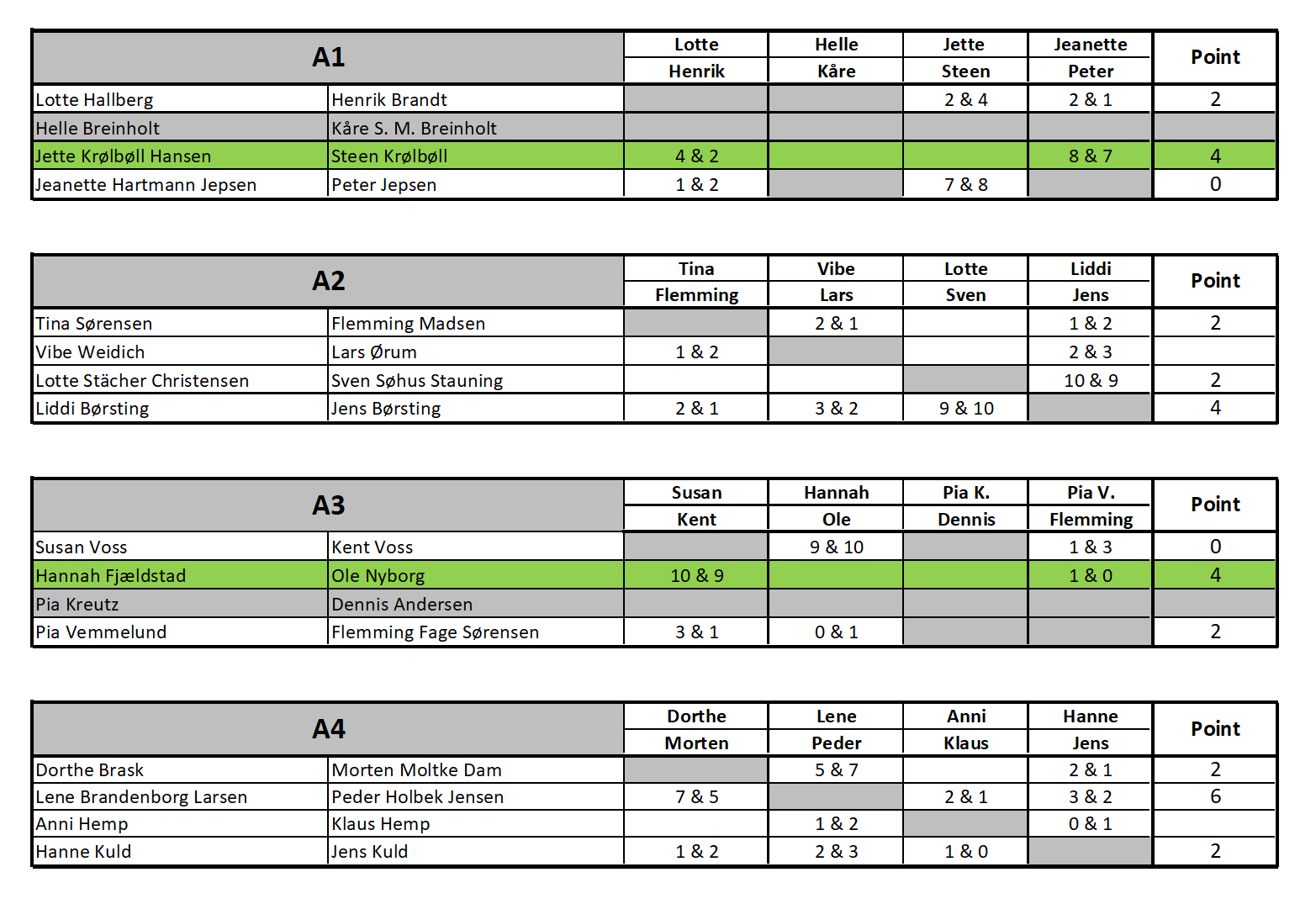 | A1 | | Lotte Henrik | Helle Kåre | Jette Steen | Jeanette Peter | Point |
|---|---|---|---|---|---|---|
| Lotte Hallberg | Henrik Brandt | | | 2 & 4 | 2 & 1 | 2 |
| Helle Breinholt | Kåre S. M. Breinholt | | | | | |
| Jette Krølbøll Hansen | Steen Krølbøll | 4 & 2 | | | 8 & 7 | 4 |
| Jeanette Hartmann Jepsen | Peter Jepsen | 1 & 2 | | 7 & 8 | | 0 |

| A2 | | Tina Flemming | Vibe Lars | Lotte Sven | Liddi Jens | Point |
|---|---|---|---|---|---|---|
| Tina Sørensen | Flemming Madsen | | 2 & 1 | | 1 & 2 | 2 |
| Vibe Weidich | Lars Ørum | 1 & 2 | | | 2 & 3 | |
| Lotte Stächer Christensen | Sven Søhus Stauning | | | | 10 & 9 | 2 |
| Liddi Børsting | Jens Børsting | 2 & 1 | 3 & 2 | 9 & 10 | | 4 |

| A3 | | Susan Kent | Hannah Ole | Pia K. Dennis | Pia V. Flemming | Point |
|---|---|---|---|---|---|---|
| Susan Voss | Kent Voss | | 9 & 10 | | 1 & 3 | 0 |
| Hannah Fjældstad | Ole Nyborg | 10 & 9 | | | 1 & 0 | 4 |
| Pia Kreutz | Dennis Andersen | | | | | |
| Pia Vemmelund | Flemming Fage Sørensen | 3 & 1 | 0 & 1 | | | 2 |

| A4 | | Dorthe Morten | Lene Peder | Anni Klaus | Hanne Jens | Point |
|---|---|---|---|---|---|---|
| Dorthe Brask | Morten Moltke Dam | | 5 & 7 | | 2 & 1 | 2 |
| Lene Brandenborg Larsen | Peder Holbek Jensen | 7 & 5 | | 2 & 1 | 3 & 2 | 6 |
| Anni Hemp | Klaus Hemp | | 1 & 2 | | 0 & 1 | |
| Hanne Kuld | Jens Kuld | 1 & 2 | 2 & 3 | 1 & 0 | | 2 |